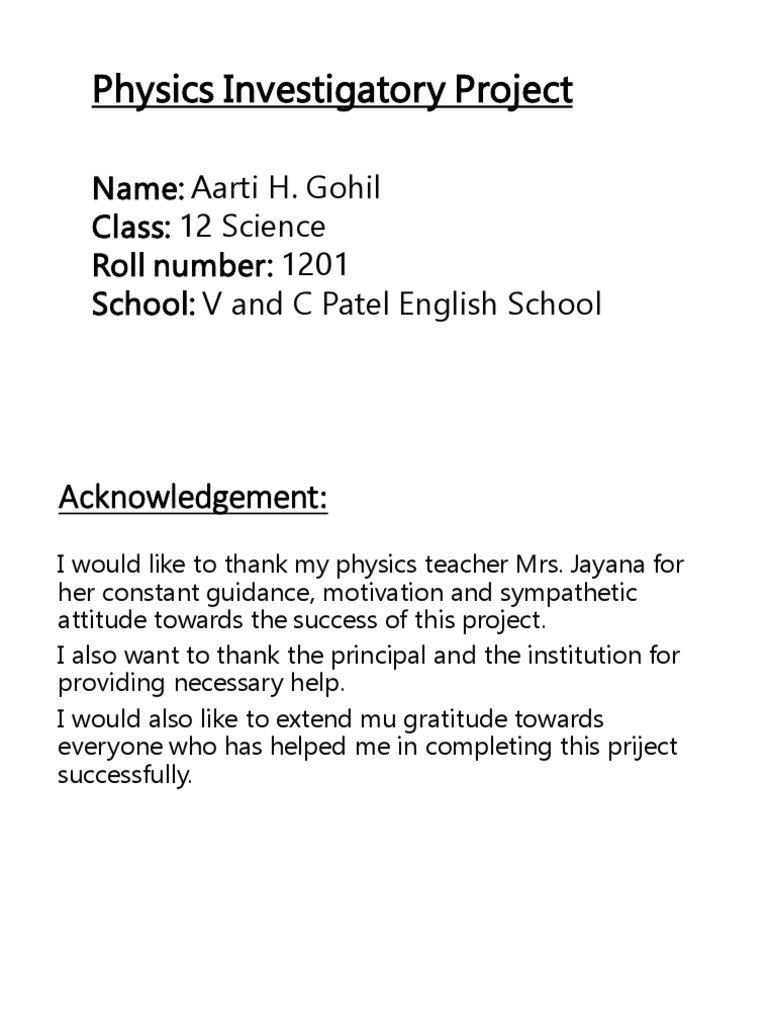 Physics Investigatory Project

Name: Aarti H. Gohil
Class: 12 Science
Roll number: 1201
School: V and C Patel English School

Acknowledgement:

I would like to thank my physics teacher Mrs. Jayana for her constant guidance, motivation and sympathetic attitude towards the success of this project.

I also want to thank the principal and the institution for providing necessary help.

I would also like to extend mu gratitude towards everyone who has helped me in completing this priject successfully.